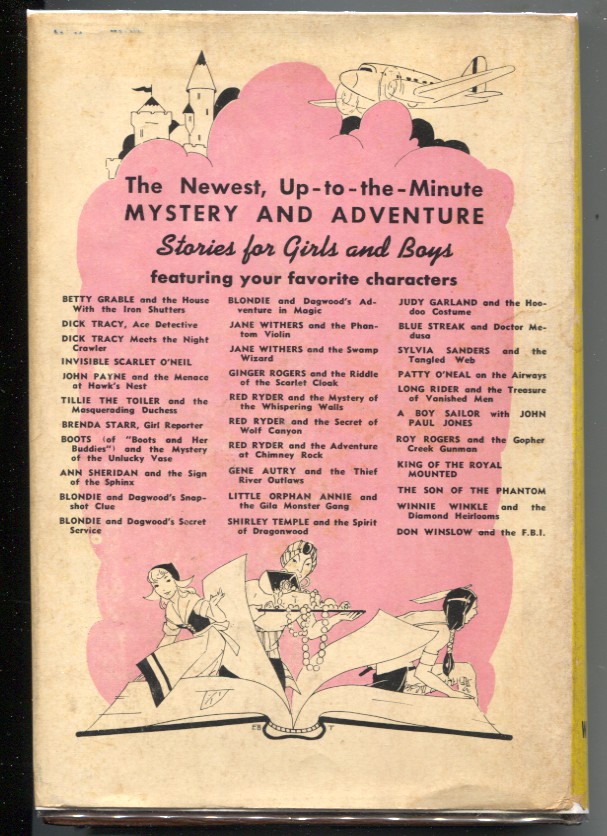 The Newest, Up-to-the-Minute
MYSTERY AND ADVENTURE
Stories for Girls and Boys
featuring your favorite characters

BETTY GRABLE and the House With the Iron Shutters

DICK TRACY, Ace Detective

DICK TRACY Meets the Night Crawler

INVISIBLE SCARLET O'NEIL

JOHN PAYNE and the Menace at Hawk's Nest

TILLIE THE TOILER and the Masquerading Duchess

BRENDA STARR, Girl Reporter

BOOTS (of "Boots and Her Buddies") and the Mystery of the Unlucky Vase

ANN SHERIDAN and the Sign of the Sphinx

BLONDIE and Dagwood's Snapshot Clue

BLONDIE and Dagwood's Secret Service

BLONDIE and Dagwood's Adventure in Magic

JANE WITHERS and the Phantom Violin

JANE WITHERS and the Swamp Wizard

GINGER ROGERS and the Riddle of the Scarlet Cloak

RED RYDER and the Mystery of the Whispering Walls

RED RYDER and the Secret of Wolf Canyon

RED RYDER and the Adventure at Chimney Rock

GENE AUTRY and the Thief River Outlaws

LITTLE ORPHAN ANNIE and the Gila Monster Gang

SHIRLEY TEMPLE and the Spirit of Dragonwood

JUDY GARLAND and the Hoodoo Costume

BLUE STREAK and Doctor Medusa

SYLVIA SANDERS and the Tangled Web

PATTY O'NEAL on the Airways

LONG RIDER and the Treasure of Vanished Men

A BOY SAILOR with JOHN PAUL JONES

ROY ROGERS and the Gopher Creek Gunman

KING OF THE ROYAL MOUNTED

THE SON OF THE PHANTOM

WINNIE WINKLE and the Diamond Heirlooms

DON WINSLOW and the F.B.I.